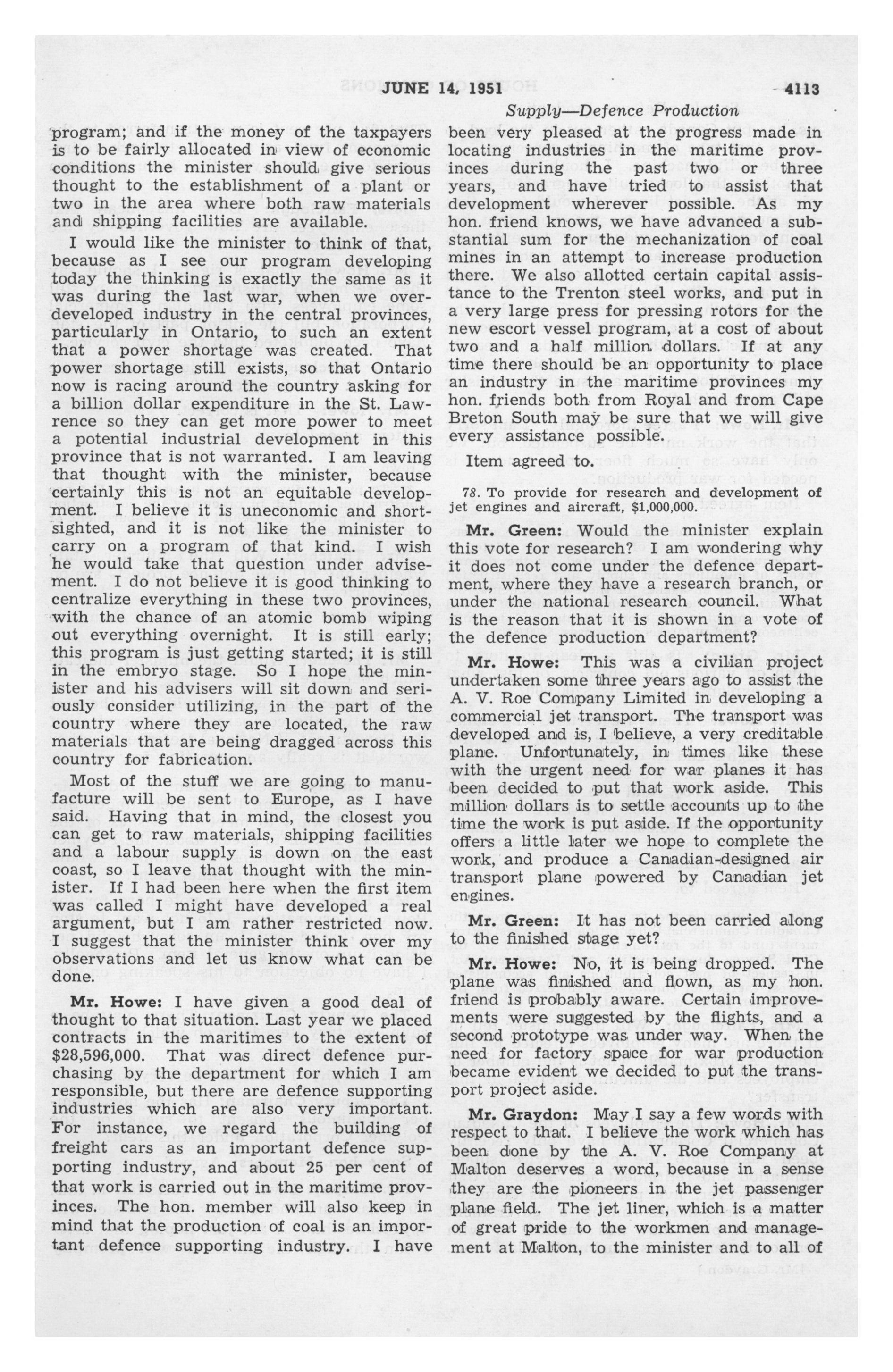 JUNE 14, 1951 4113

Supply—Defence Production

program; and if the money of the taxpayers is to be fairly allocated in view of economic conditions the minister should give serious thought to the establishment of a plant or two in the area where both raw materials and shipping facilities are available.

I would like the minister to think of that, because as I see our program developing today the thinking is exactly the same as it was during the last war, when we overdeveloped industry in the central provinces, particularly in Ontario, to such an extent that a power shortage was created. That power shortage still exists, so that Ontario now is racing around the country asking for a billion dollar expenditure in the St. Lawrence so they can get more power to meet a potential industrial development in this province that is not warranted. I am leaving that thought with the minister, because certainly this is not an equitable development. I believe it is uneconomic and shortsighted, and it is not like the minister to carry on a program of that kind. I wish he would take that question under advisement. I do not believe it is good thinking to centralize everything in these two provinces, with the chance of an atomic bomb wiping out everything overnight. It is still early; this program is just getting started; it is still in the embryo stage. So I hope the minister and his advisers will sit down and seriously consider utilizing, in the part of the country where they are located, the raw materials that are being dragged across this country for fabrication.

Most of the stuff we are going to manufacture will be sent to Europe, as I have said. Having that in mind, the closest you can get to raw materials, shipping facilities and a labour supply is down on the east coast, so I leave that thought with the minister. If I had been here when the first item was called I might have developed a real argument, but I am rather restricted now. I suggest that the minister think over my observations and let us know what can be done.

Mr. Howe: I have given a good deal of thought to that situation. Last year we placed contracts in the maritimes to the extent of $28,596,000. That was direct defence purchasing by the department for which I am responsible, but there are defence supporting industries which are also very important. For instance, we regard the building of freight cars as an important defence supporting industry, and about 25 per cent of that work is carried out in the maritime provinces. The hon. member will also keep in mind that the production of coal is an important defence supporting industry. I have been very pleased at the progress made in locating industries in the maritime provinces during the past two or three years, and have tried to assist that development wherever possible. As my hon. friend knows, we have advanced a substantial sum for the mechanization of coal mines in an attempt to increase production there. We also allotted certain capital assistance to the Trenton steel works, and put in a very large press for pressing rotors for the new escort vessel program, at a cost of about two and a half million dollars. If at any time there should be an opportunity to place an industry in the maritime provinces my hon. friends both from Royal and from Cape Breton South may be sure that we will give every assistance possible.

Item agreed to.

78. To provide for research and development of jet engines and aircraft, $1,000,000.

Mr. Green: Would the minister explain this vote for research? I am wondering why it does not come under the defence department, where they have a research branch, or under the national research council. What is the reason that it is shown in a vote of the defence production department?

Mr. Howe: This was a civilian project undertaken some three years ago to assist the A. V. Roe Company Limited in developing a commercial jet transport. The transport was developed and is, I believe, a very creditable plane. Unfortunately, in times like these with the urgent need for war planes it has been decided to put that work aside. This million dollars is to settle accounts up to the time the work is put aside. If the opportunity offers a little later we hope to complete the work, and produce a Canadian-designed air transport plane powered by Canadian jet engines.

Mr. Green: It has not been carried along to the finished stage yet?

Mr. Howe: No, it is being dropped. The plane was finished and flown, as my hon. friend is probably aware. Certain improvements were suggested by the flights, and a second prototype was under way. When the need for factory space for war production became evident we decided to put the transport project aside.

Mr. Graydon: May I say a few words with respect to that. I believe the work which has been done by the A. V. Roe Company at Malton deserves a word, because in a sense they are the pioneers in the jet passenger plane field. The jet liner, which is a matter of great pride to the workmen and management at Malton, to the minister and to all of